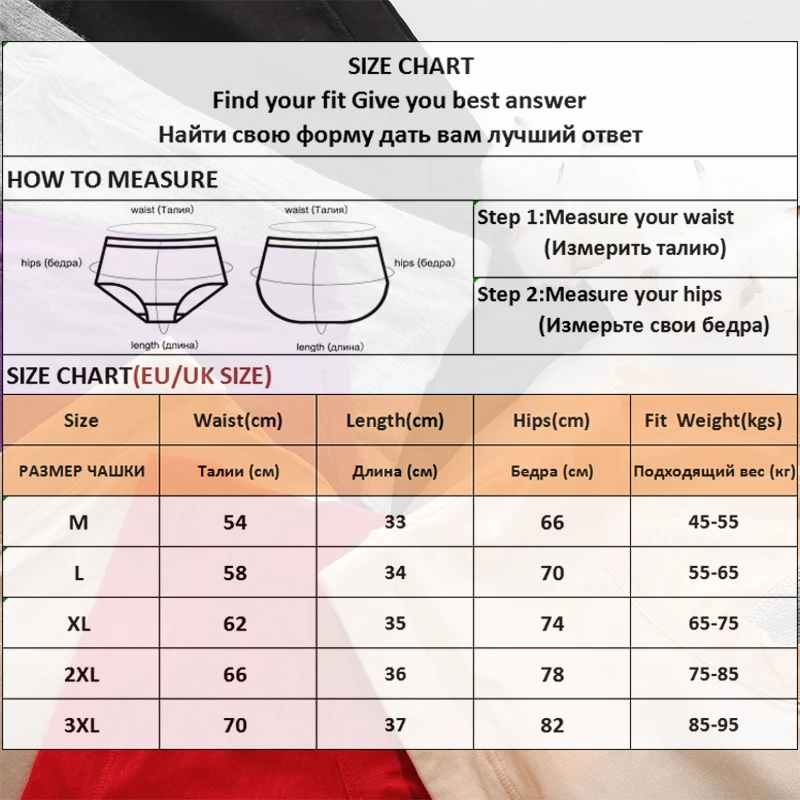 SIZE CHART
Find your fit Give you best answer
Найти свою форму дать вам лучший ответ

HOW TO MEASURE

waist (Талия)
hips (бедра)
length (длина)
waist (Талия)
hips (бедра)
length (длина)

Step 1:Measure your waist
(Измерить талию)

Step 2:Measure your hips
(Измерьте свои бедра)

SIZE CHART(EU/UK SIZE)

| Size | Waist(cm) | Length(cm) | Hips(cm) | Fit Weight(kgs) |
|---|---|---|---|---|
| РАЗМЕР ЧАШКИ | Талии (см) | Длина (см) | Бедра (см) | Подходящий вес (кг) |
| M | 54 | 33 | 66 | 45-55 |
| L | 58 | 34 | 70 | 55-65 |
| XL | 62 | 35 | 74 | 65-75 |
| 2XL | 66 | 36 | 78 | 75-85 |
| 3XL | 70 | 37 | 82 | 85-95 |